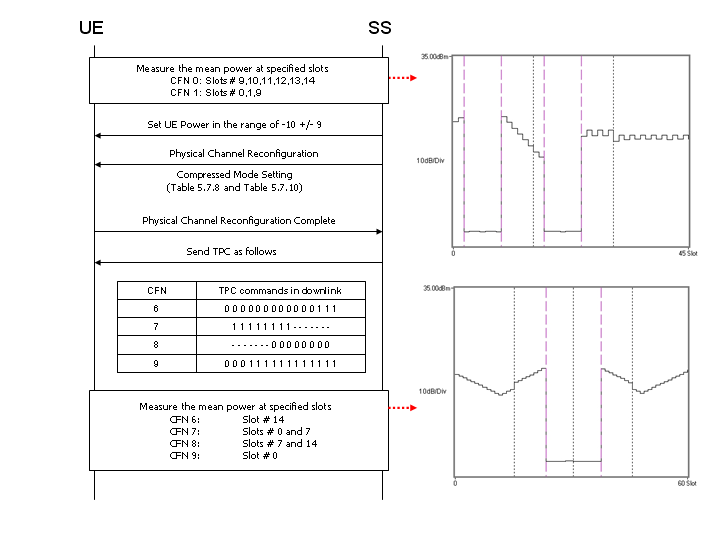 UE

SS

Measure the mean power at specified slots
CFN 0: Slots # 9,10,11,12,13,14
CFN 1: Slots # 0,1,9

Set UE Power in the range of -10 +/- 9

Physical Channel Reconfiguration

Compressed Mode Setting
(Table 5.7.8 and Table 5.7.10)

Physical Channel Reconfiguration Complete

Send TPC as follows

| CFN | TPC commands in downlink |
|---|---|
| 6 | 0 0 0 0 0 0 0 0 0 0 0 0 1 1 1 |
| 7 | 1 1 1 1 1 1 1 1 - - - - - - - |
| 8 | - - - - - - - 0 0 0 0 0 0 0 0 |
| 9 | 0 0 0 1 1 1 1 1 1 1 1 1 1 1 1 |

Measure the mean power at specified slots
CFN 6: Slot # 14
CFN 7: Slots # 0 and 7
CFN 8: Slots # 7 and 14
CFN 9: Slot # 0

35.00dBm
10dB/Div
0
45 Slot

35.00dBm
10dB/Div
0
60 Slot